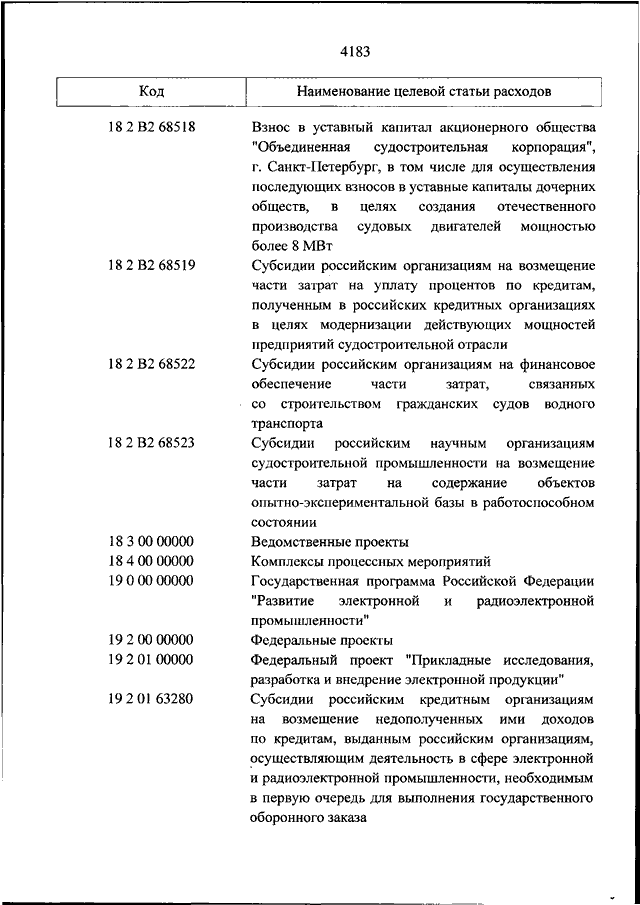 4183

| Код | Наименование целевой статьи расходов |
|---|---|
| 18 2 В2 68518 | Взнос в уставный капитал акционерного общества "Объединенная судостроительная корпорация", г. Санкт-Петербург, в том числе для осуществления последующих взносов в уставные капиталы дочерних обществ, в целях создания отечественного производства судовых двигателей мощностью более 8 МВт |
| 18 2 В2 68519 | Субсидии российским организациям на возмещение части затрат на уплату процентов по кредитам, полученным в российских кредитных организациях в целях модернизации действующих мощностей предприятий судостроительной отрасли |
| 18 2 В2 68522 | Субсидии российским организациям на финансовое обеспечение части затрат, связанных со строительством гражданских судов водного транспорта |
| 18 2 В2 68523 | Субсидии российским научным организациям судостроительной промышленности на возмещение части затрат на содержание объектов опытно-экспериментальной базы в работоспособном состоянии |
| 18 3 00 00000 | Ведомственные проекты |
| 18 4 00 00000 | Комплексы процессных мероприятий |
| 19 0 00 00000 | Государственная программа Российской Федерации "Развитие электронной и радиоэлектронной промышленности" |
| 19 2 00 00000 | Федеральные проекты |
| 19 2 01 00000 | Федеральный проект "Прикладные исследования, разработка и внедрение электронной продукции" |
| 19 2 01 63280 | Субсидии российским кредитным организациям на возмещение недополученных ими доходов по кредитам, выданным российским организациям, осуществляющим деятельность в сфере электронной и радиоэлектронной промышленности, необходимым в первую очередь для выполнения государственного оборонного заказа |